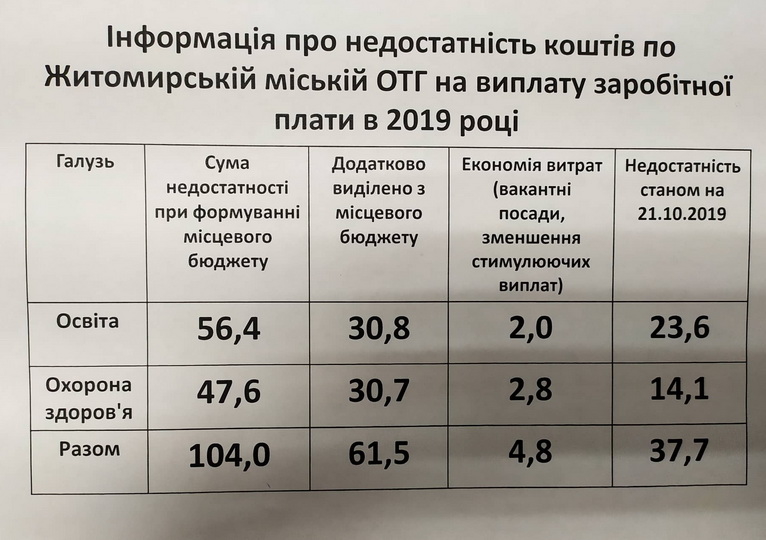 Інформація про недостатність коштів по Житомирській міській ОТГ на виплату заробітної плати в 2019 році

| Галузь | Сума недостатності при формуванні місцевого бюджету | Додатково виділено з місцевого бюджету | Економія витрат (вакантні посади, зменшення стимулюючих виплат) | Недостатність станом на 21.10.2019 |
|---|---|---|---|---|
| Освіта | 56,4 | 30,8 | 2,0 | 23,6 |
| Охорона здоров'я | 47,6 | 30,7 | 2,8 | 14,1 |
| Разом | 104,0 | 61,5 | 4,8 | 37,7 |